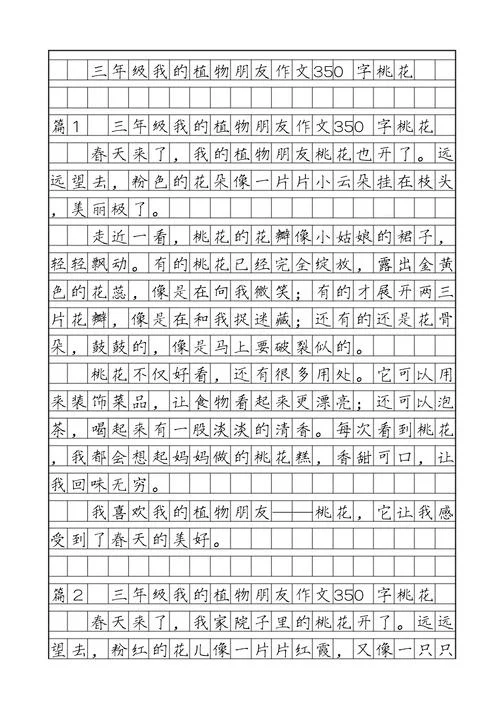 三年级我的植物朋友作文350字桃花

篇1　三年级我的植物朋友作文350字桃花

春天来了，我的植物朋友桃花也开了。远远望去，粉色的花朵像一片片小云朵挂在枝头，美丽极了。

走近一看，桃花的花瓣像小姑娘的裙子，轻轻飘动。有的桃花已经完全绽放，露出金黄色的花蕊，像是在向我微笑；有的才展开两三片花瓣，像是在和我捉迷藏；还有的还是花骨朵，鼓鼓的，像是马上要破裂似的。

桃花不仅好看，还有很多用处。它可以用来装饰菜品，让食物看起来更漂亮；还可以泡茶，喝起来有一股淡淡的清香。每次看到桃花，我都会想起妈妈做的桃花糕，香甜可口，让我回味无穷。

我喜欢我的植物朋友——桃花，它让我感受到了春天的美好。

篇2　三年级我的植物朋友作文350字桃花

春天来了，我家院子里的桃花开了。远远望去，粉红的花儿像一片片红霞，又像一只只